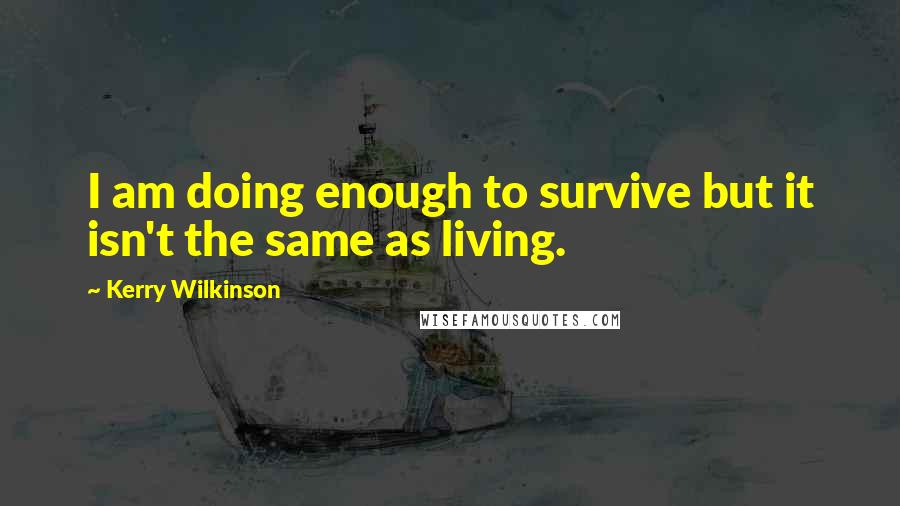 I am doing enough to survive but it isn't the same as living.

~ Kerry Wilkinson

WISEFAMOUSQUOTES.COM